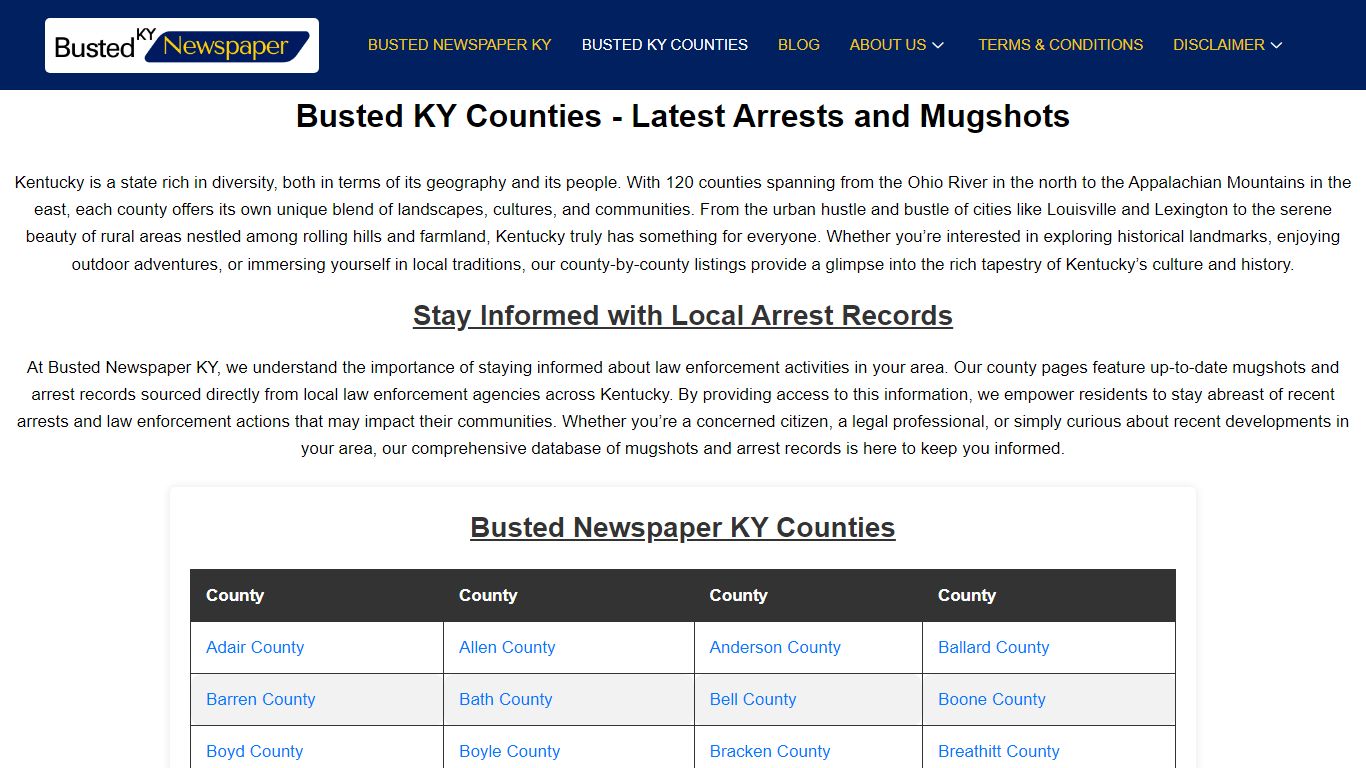 Busted KY Newspaper

BUSTED NEWSPAPER KY BUSTED KY COUNTIES BLOG ABOUT US TERMS & CONDITIONS DISCLAIMER

Busted KY Counties - Latest Arrests and Mugshots

Kentucky is a state rich in diversity, both in terms of its geography and its people. With 120 counties spanning from the Ohio River in the north to the Appalachian Mountains in the east, each county offers its own unique blend of landscapes, cultures, and communities. From the urban hustle and bustle of cities like Louisville and Lexington to the serene beauty of rural areas nestled among rolling hills and farmland, Kentucky truly has something for everyone. Whether you're interested in exploring historical landmarks, enjoying outdoor adventures, or immersing yourself in local traditions, our county-by-county listings provide a glimpse into the rich tapestry of Kentucky's culture and history.

Stay Informed with Local Arrest Records

At Busted Newspaper KY, we understand the importance of staying informed about law enforcement activities in your area. Our county pages feature up-to-date mugshots and arrest records sourced directly from local law enforcement agencies across Kentucky. By providing access to this information, we empower residents to stay abreast of recent arrests and law enforcement actions that may impact their communities. Whether you're a concerned citizen, a legal professional, or simply curious about recent developments in your area, our comprehensive database of mugshots and arrest records is here to keep you informed.

Busted Newspaper KY Counties

| County | County | County | County |
|---|---|---|---|
| Adair County | Allen County | Anderson County | Ballard County |
| Barren County | Bath County | Bell County | Boone County |
| Boyd County | Boyle County | Bracken County | Breathitt County |